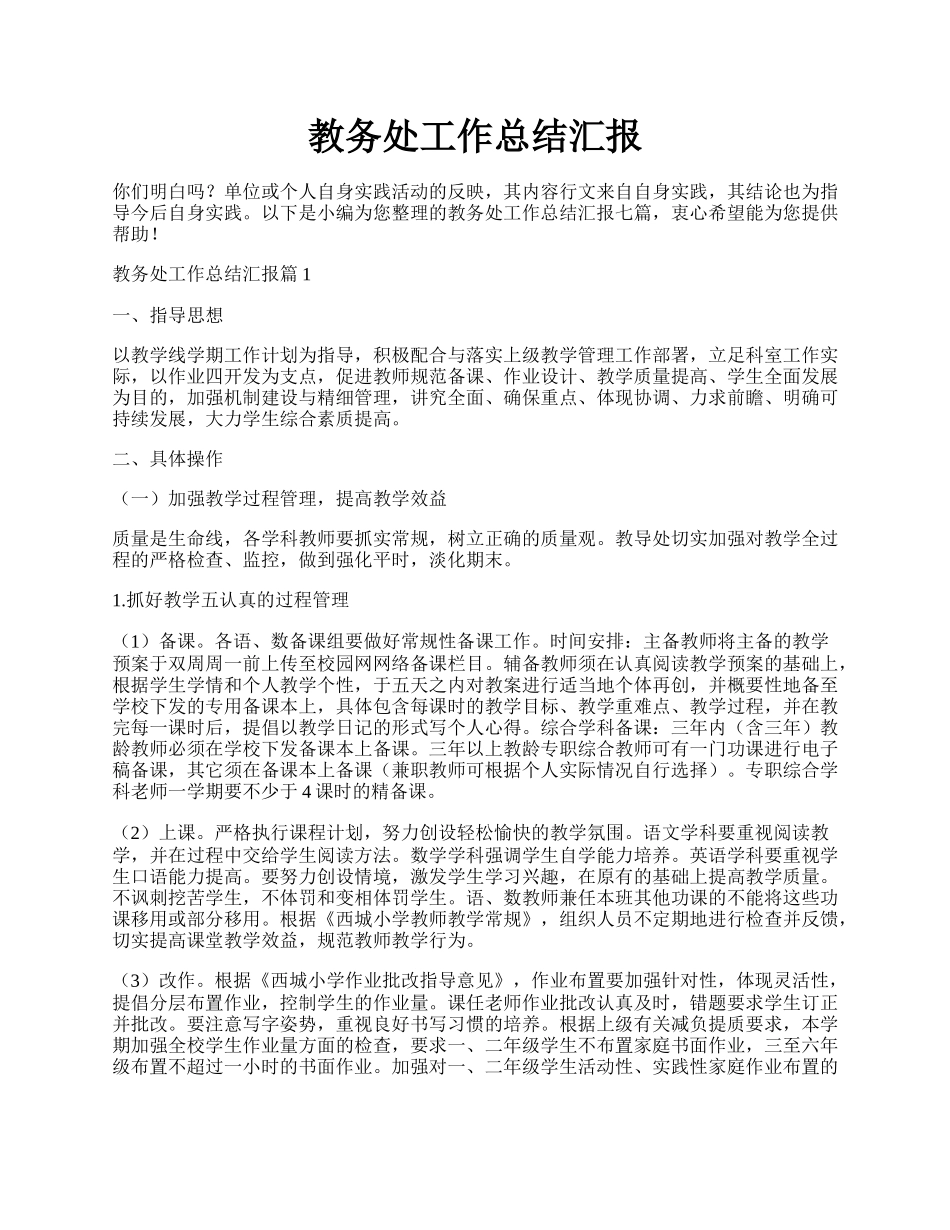 教务处工作总结汇报

你们明白吗？单位或个人自身实践活动的反映，其内容行文来自自身实践，其结论也为指导今后自身实践。以下是小编为您整理的教务处工作总结汇报七篇，衷心希望能为您提供帮助！

教务处工作总结汇报篇 1

一、指导思想

以教学线学期工作计划为指导，积极配合与落实上级教学管理工作部署，立足科室工作实际，以作业四开发为支点，促进教师规范备课、作业设计、教学质量提高、学生全面发展为目的，加强机制建设与精细管理，讲究全面、确保重点、体现协调、力求前瞻、明确可持续发展，大力学生综合素质提高。

二、具体操作

（一）加强教学过程管理，提高教学效益

质量是生命线，各学科教师要抓实常规，树立正确的质量观。教导处切实加强对教学全过程的严格检查、监控，做到强化平时，淡化期末。

1.抓好教学五认真的过程管理

（1）备课。各语、数备课组要做好常规性备课工作。时间安排：主备教师将主备的教学预案于双周周一前上传至校园网网络备课栏目。辅备教师须在认真阅读教学预案的基础上，根据学生学情和个人教学个性，于五天之内对教案进行适当地个体再创，并概要性地备至学校下发的专用备课本上，具体包含每课时的教学目标、教学重难点、教学过程，并在教完每一课时后，提倡以教学日记的形式写个人心得。综合学科备课：三年内（含三年）教龄教师必须在学校下发备课本上备课。三年以上教龄专职综合教师可有一门功课进行电子稿备课，其它须在备课本上备课（兼职教师可根据个人实际情况自行选择）。专职综合学科老师一学期要不少于 4 课时的精备课。

（2）上课。严格执行课程计划，努力创设轻松愉快的教学氛围。语文学科要重视阅读教学，并在过程中交给学生阅读方法。数学学科强调学生自学能力培养。英语学科要重视学生口语能力提高。要努力创设情境，激发学生学习兴趣，在原有的基础上提高教学质量。不讽刺挖苦学生，不体罚和变相体罚学生。语、数教师兼任本班其他功课的不能将这些功课移用或部分移用。根据《西城小学教师教学常规》，组织人员不定期地进行检查并反馈，切实提高课堂教学效益，规范教师教学行为。

（3）改作。根据《西城小学作业批改指导意见》，作业布置要加强针对性，体现灵活性，提倡分层布置作业，控制学生的作业量。课任老师作业批改认真及时，错题要求学生订正并批改。要注意写字姿势，重视良好书写习惯的培养。根据上级有关减负提质要求，本学期加强全校学生作业量方面的检查，要求一、二年级学生不布置家庭书面作业，三至六年级布置不超过一小时的书面作业。加强对一、二年级学生活动性、实践性家庭作业布置的